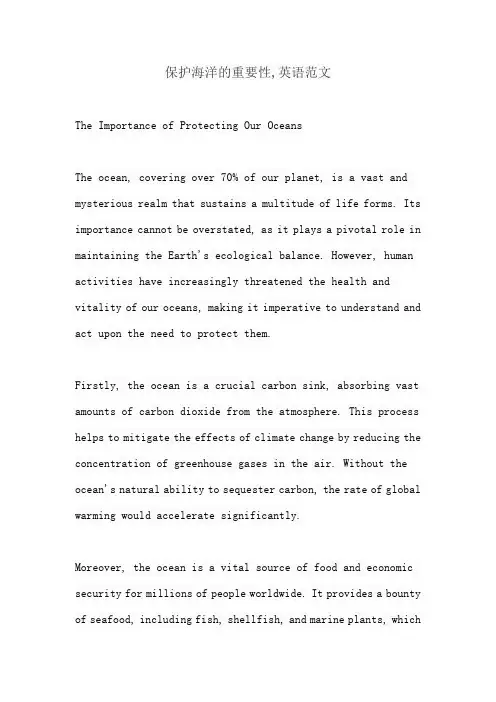 保护海洋的重要性,英语范文

The Importance of Protecting Our Oceans

The ocean, covering over 70% of our planet, is a vast and mysterious realm that sustains a multitude of life forms. Its importance cannot be overstated, as it plays a pivotal role in maintaining the Earth's ecological balance. However, human activities have increasingly threatened the health and vitality of our oceans, making it imperative to understand and act upon the need to protect them.

Firstly, the ocean is a crucial carbon sink, absorbing vast amounts of carbon dioxide from the atmosphere. This process helps to mitigate the effects of climate change by reducing the concentration of greenhouse gases in the air. Without the ocean's natural ability to sequester carbon, the rate of global warming would accelerate significantly.

Moreover, the ocean is a vital source of food and economic security for millions of people worldwide. It provides a bounty of seafood, including fish, shellfish, and marine plants, which